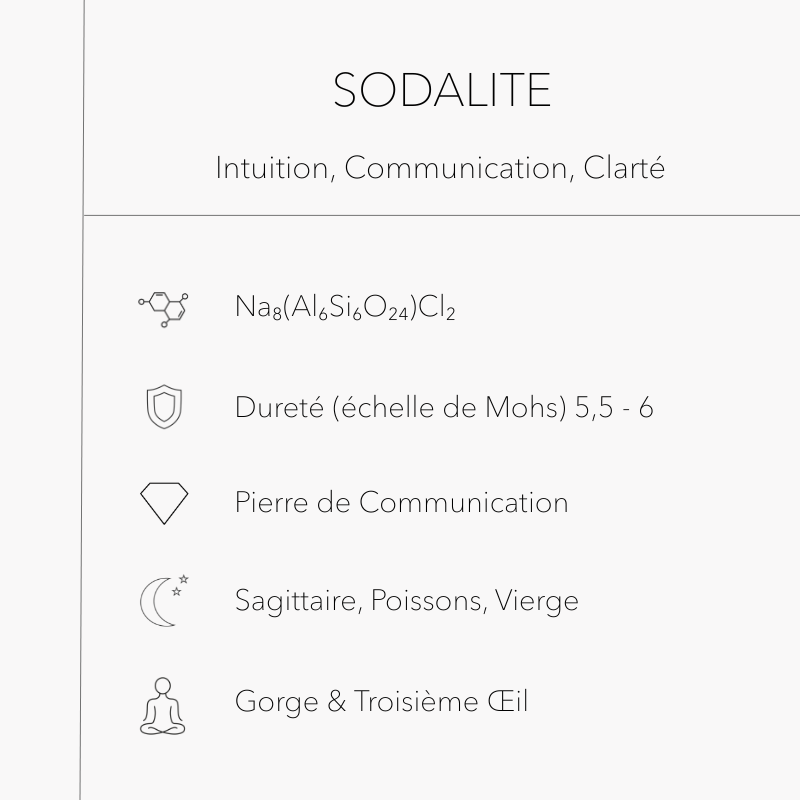 SODALITE

Intuition, Communication, Clarté

$Na_8(Al_6Si_6O_{24})Cl_2$

Dureté (échelle de Mohs) 5,5 - 6

Pierre de Communication

Sagittaire, Poissons, Vierge

Gorge & Troisième Œil